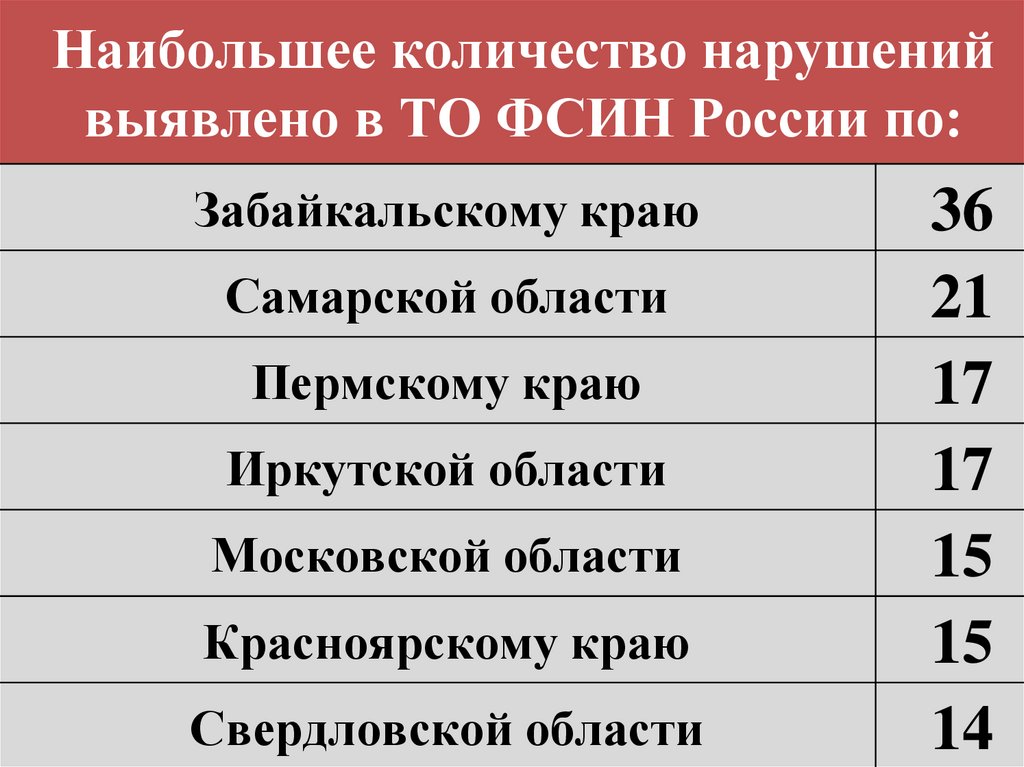 Наибольшее количество нарушений выявлено в ТО ФСИН России по:

| Забайкальскому краю | 36 |
|---|---|
| Самарской области | 21 |
| Пермскому краю | 17 |
| Иркутской области | 17 |
| Московской области | 15 |
| Красноярскому краю | 15 |
| Свердловской области | 14 |